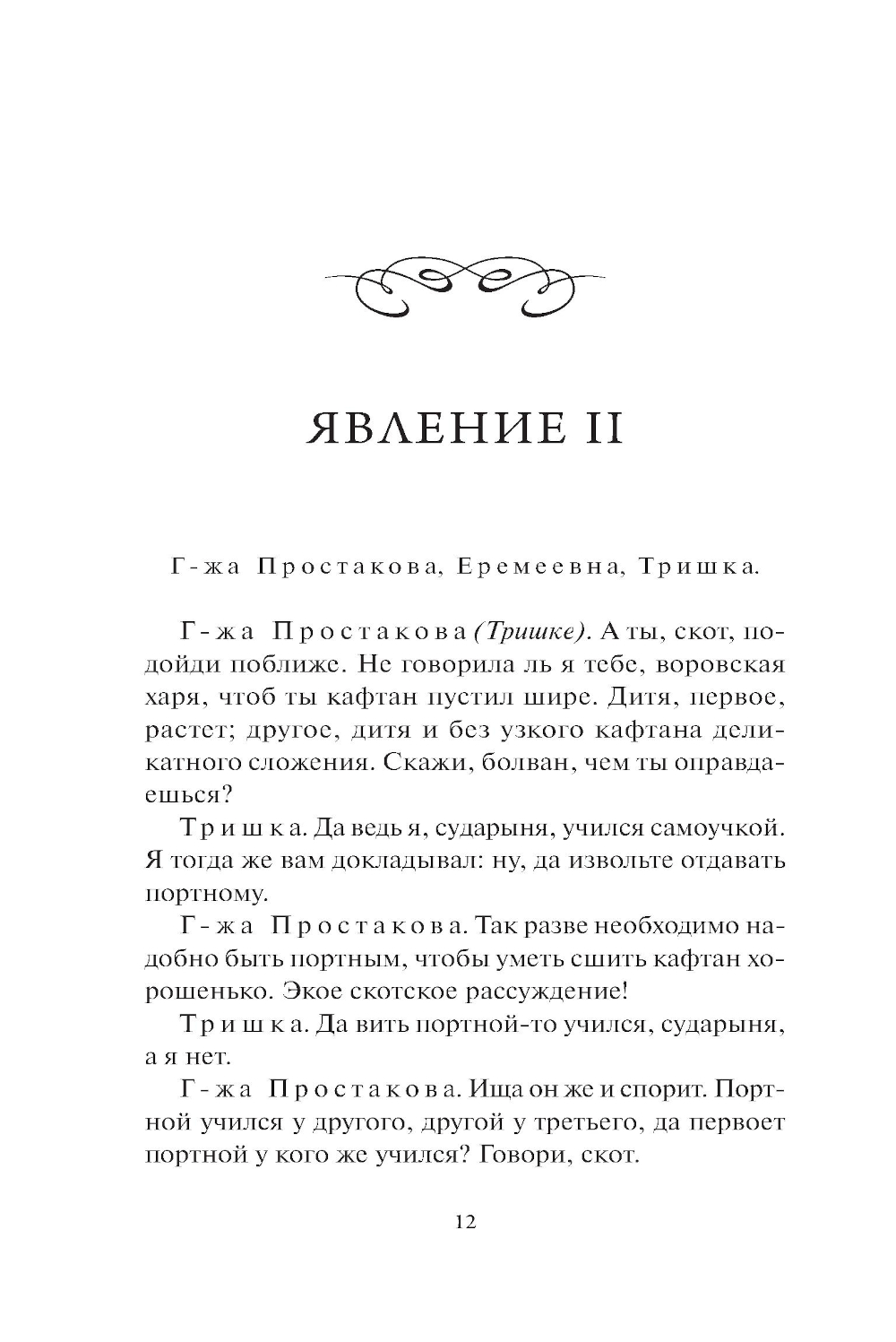 ЯВЛЕНИЕ II

Г-жа Простакова, Еремеевна, Тришка.

Г-жа Простакова (Тришке). А ты, скот, подойди поближе. Не говорила ль я тебе, воровская харя, чтоб ты кафтан пустил шире. Дитя, первое, растет; другое, дитя и без узкого кафтана деликатного сложения. Скажи, болван, чем ты оправдаешься?

Тришка. Да ведь я, сударыня, учился самоучкой. Я тогда же вам докладывал: ну, да извольте отдавать портному.

Г-жа Простакова. Так разве необходимо надобно быть портным, чтобы уметь сшить кафтан хорошенько. Экое скотское рассуждение!

Тришка. Да вить портной-то учился, сударыня, а я нет.

Г-жа Простакова. Ища он же и спорит. Портной учился у другого, другой у третьего, да первоет портной у кого же учился? Говори, скот.

12